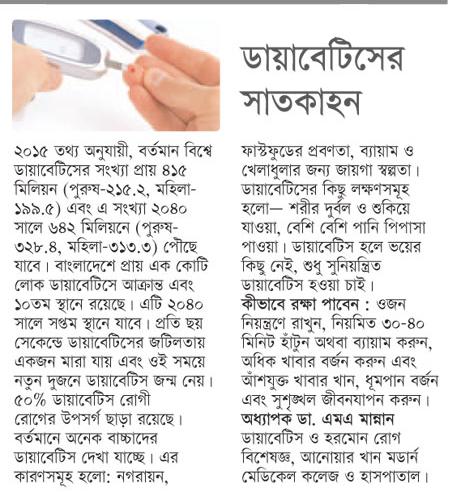 ডায়াবেটিসের সাতকাহন

২০১৫ তথ্য অনুযায়ী, বর্তমান বিশ্বে ডায়াবেটিসের সংখ্যা প্রায় ৪১৫ মিলিয়ন (পুরুষ-২১৫.২, মহিলা-১৯৯.৫) এবং এ সংখ্যা ২০৪০ সালে ৬৪২ মিলিয়নে (পুরুষ-৩২৮.৪, মহিলা-৩১৩.৩) পৌছে যাবে। বাংলাদেশে প্রায় এক কোটি লোক ডায়াবেটিসে আক্রান্ত এবং ১০তম স্থানে রয়েছে। এটি ২০৪০ সালে সপ্তম স্থানে যাবে। প্রতি ছয় সেকেন্ডে ডায়াবেটিসের জটিলতায় একজন মারা যায় এবং ওই সময়ে নতুন দুজনে ডায়াবেটিস জন্ম নেয়। ৫০% ডায়াবেটিস রোগী রোগের উপসর্গ ছাড়া রয়েছে। বর্তমানে অনেক বাচ্চাদের ডায়াবেটিস দেখা যাচ্ছে। এর কারণসমূহ হলো: নগরায়ন, ফাস্টফুডের প্রবণতা, ব্যায়াম ও খেলাধুলার জন্য জায়গা স্বল্পতা। ডায়াবেটিসের কিছু লক্ষণসমূহ হলো— শরীর দুর্বল ও শুকিয়ে যাওয়া, বেশি বেশি পানি পিপাসা পাওয়া। ডায়াবেটিস হলে ভয়ের কিছু নেই, শুধু সুনিয়ন্ত্রিত ডায়াবেটিস হওয়া চাই।

কীভাবে রক্ষা পাবেন : ওজন নিয়ন্ত্রণে রাখুন, নিয়মিত ৩০-৪০ মিনিট হাঁটুন অথবা ব্যায়াম করুন, অধিক খাবার বর্জন করুন এবং আঁশযুক্ত খাবার খান, ধূমপান বর্জন এবং সুশৃঙ্খল জীবনযাপন করুন।

অধ্যাপক ডা. এমএ মান্নান
ডায়াবেটিস ও হরমোন রোগ বিশেষজ্ঞ, আনোয়ার খান মডার্ন মেডিকেল কলেজ ও হাসপাতাল।